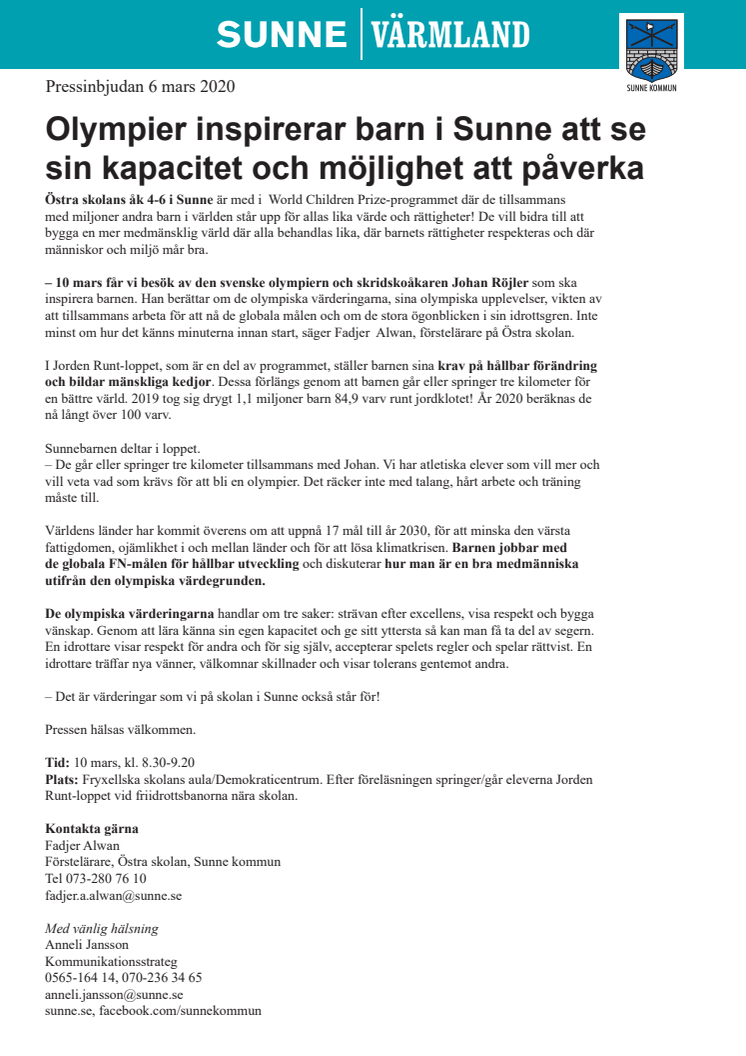 SUNNE | VÄRMLAND

SUNNE KOMMUN

Pressinbjudan 6 mars 2020

Olympier inspirerar barn i Sunne att se sin kapacitet och möjlighet att påverka

Östra skolans åk 4-6 i Sunne är med i World Children Prize-programmet där de tillsammans med miljoner andra barn i världen står upp för allas lika värde och rättigheter! De vill bidra till att bygga en mer medmänsklig värld där alla behandlas lika, där barnets rättigheter respekteras och där människor och miljö mår bra.

– 10 mars får vi besök av den svenske olympiern och skridskoåkaren Johan Röjler som ska inspirera barnen. Han berättar om de olympiska värderingarna, sina olympiska upplevelser, vikten av att tillsammans arbeta för att nå de globala målen och om de stora ögonblicken i sin idrottsgren. Inte minst om hur det känns minuterna innan start, säger Fadjer Alwan, förstelärare på Östra skolan.

I Jorden Runt-loppet, som är en del av programmet, ställer barnen sina krav på hållbar förändring och bildar mänskliga kedjor. Dessa förlängs genom att barnen går eller springer tre kilometer för en bättre värld. 2019 tog sig drygt 1,1 miljoner barn 84,9 varv runt jordklotet! År 2020 beräknas de nå långt över 100 varv.

Sunnebarnen deltar i loppet.
– De går eller springer tre kilometer tillsammans med Johan. Vi har atletiska elever som vill mer och vill veta vad som krävs för att bli en olympier. Det räcker inte med talang, hårt arbete och träning måste till.

Världens länder har kommit överens om att uppnå 17 mål till år 2030, för att minska den värsta fattigdomen, ojämlikhet i och mellan länder och för att lösa klimatkrisen. Barnen jobbar med de globala FN-målen för hållbar utveckling och diskuterar hur man är en bra medmänniska utifrån den olympiska värdegrunden.

De olympiska värderingarna handlar om tre saker: strävan efter excellens, visa respekt och bygga vänskap. Genom att lära känna sin egen kapacitet och ge sitt yttersta så kan man få ta del av segern. En idrottare visar respekt för andra och för sig själv, accepterar spelets regler och spelar rättvist. En idrottare träffar nya vänner, välkomnar skillnader och visar tolerans gentemot andra.

– Det är värderingar som vi på skolan i Sunne också står för!

Pressen hälsas välkommen.

Tid: 10 mars, kl. 8.30-9.20
Plats: Fryxellska skolans aula/Demokraticentrum. Efter föreläsningen springer/går eleverna Jorden Runt-loppet vid friidrottsbanorna nära skolan.

Kontakta gärna
Fadjer Alwan
Förstelärare, Östra skolan, Sunne kommun
Tel 073-280 76 10
fadjer.a.alwan@sunne.se

Med vänlig hälsning
Anneli Jansson
Kommunikationsstrateg
0565-164 14, 070-236 34 65
anneli.jansson@sunne.se
sunne.se, facebook.com/sunnekommun